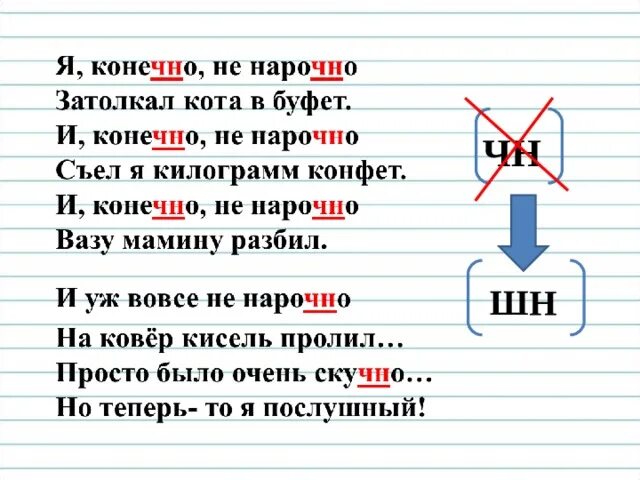 Я, конечно, не нарочно
Затолкал кота в буфет.
И, конечно, не нарочно
Съел я килограмм конфет.
И, конечно, не нарочно
Вазу мамину разбил.

И уж вовсе не нарочно
На ковёр кисель пролил…
Просто было очень скучно…
Но теперь- то я послушный!

ЧН

ШН